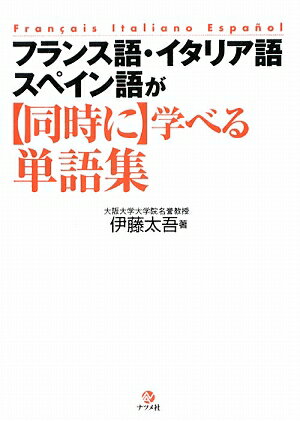 Français Italiano Español
フランス語・イタリア語
スペイン語が
【同時に】学べる
単語集

大阪大学大学院名誉教授
伊藤太吾 著

ナツメ社